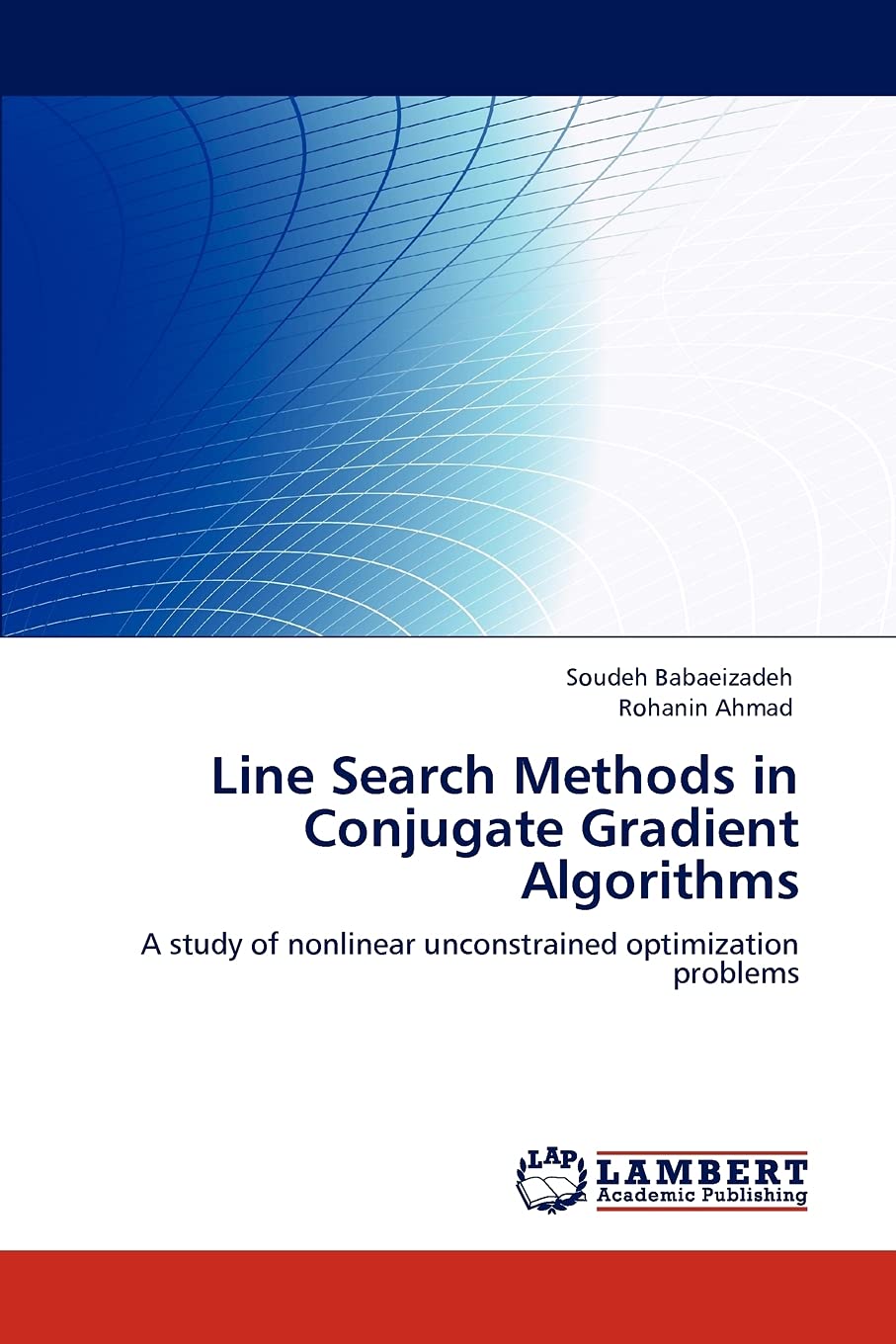 Soudeh Babaeizadeh
Rohanin Ahmad

Line Search Methods in Conjugate Gradient Algorithms

A study of nonlinear unconstrained optimization problems

LAP
LAMBERT
Academic Publishing